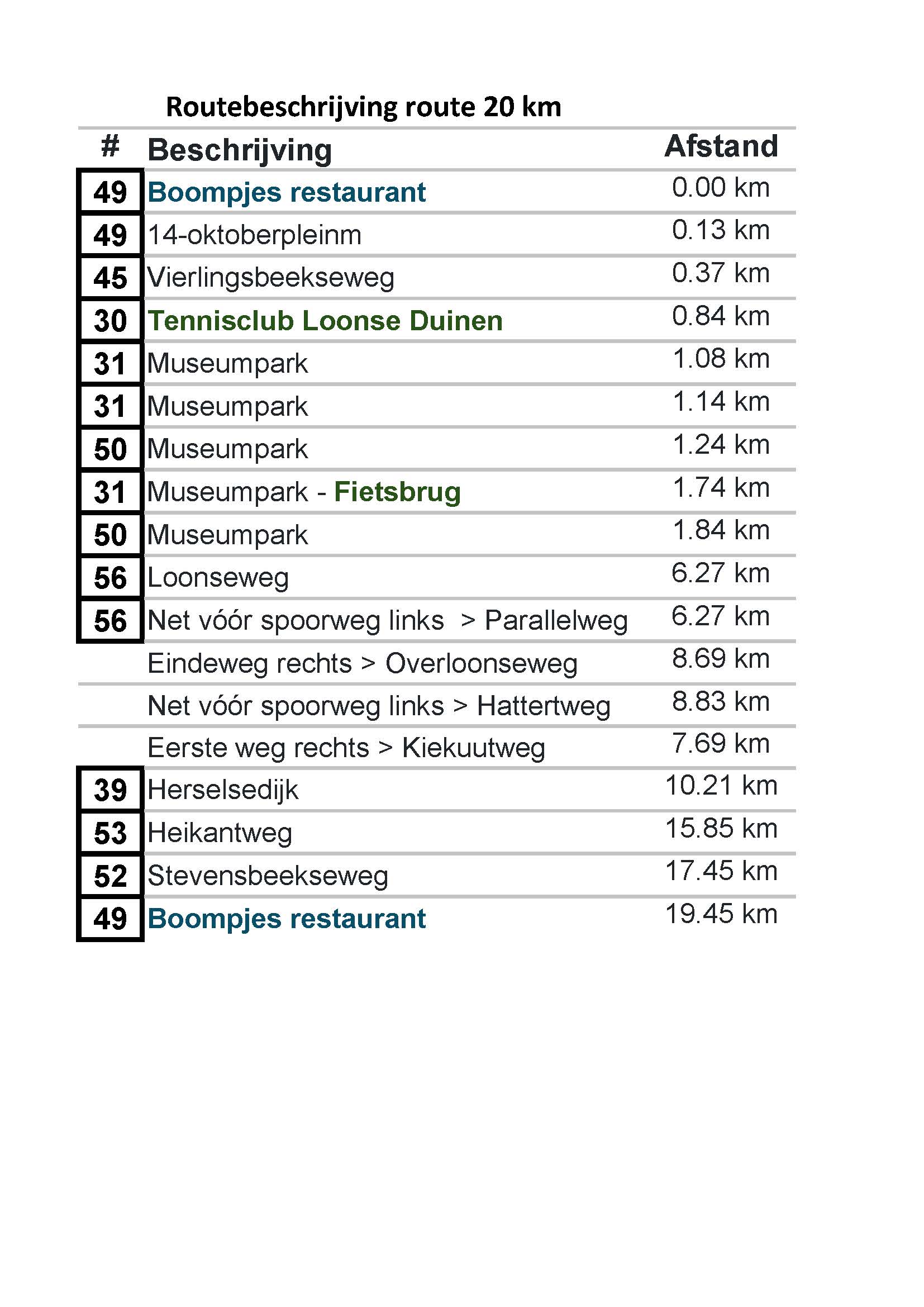 Routebeschrijving route 20 km

| # | Beschrijving | Afstand |
|---|---|---|
| 49 | Boompjes restaurant | 0.00 km |
| 49 | 14-oktoberpleinm | 0.13 km |
| 45 | Vierlingsbeekseweg | 0.37 km |
| 30 | Tennisclub Loonse Duinen | 0.84 km |
| 31 | Museumpark | 1.08 km |
| 31 | Museumpark | 1.14 km |
| 50 | Museumpark | 1.24 km |
| 31 | Museumpark - Fietsbrug | 1.74 km |
| 50 | Museumpark | 1.84 km |
| 56 | Loonseweg | 6.27 km |
| 56 | Net vóór spoorweg links > Parallelweg | 6.27 km |
| | Eindeweg rechts > Overloonseweg | 8.69 km |
| | Net vóór spoorweg links > Hattertweg | 8.83 km |
| | Eerste weg rechts > Kiekuutweg | 7.69 km |
| 39 | Herselsedijk | 10.21 km |
| 53 | Heikantweg | 15.85 km |
| 52 | Stevensbeekseweg | 17.45 km |
| 49 | Boompjes restaurant | 19.45 km |